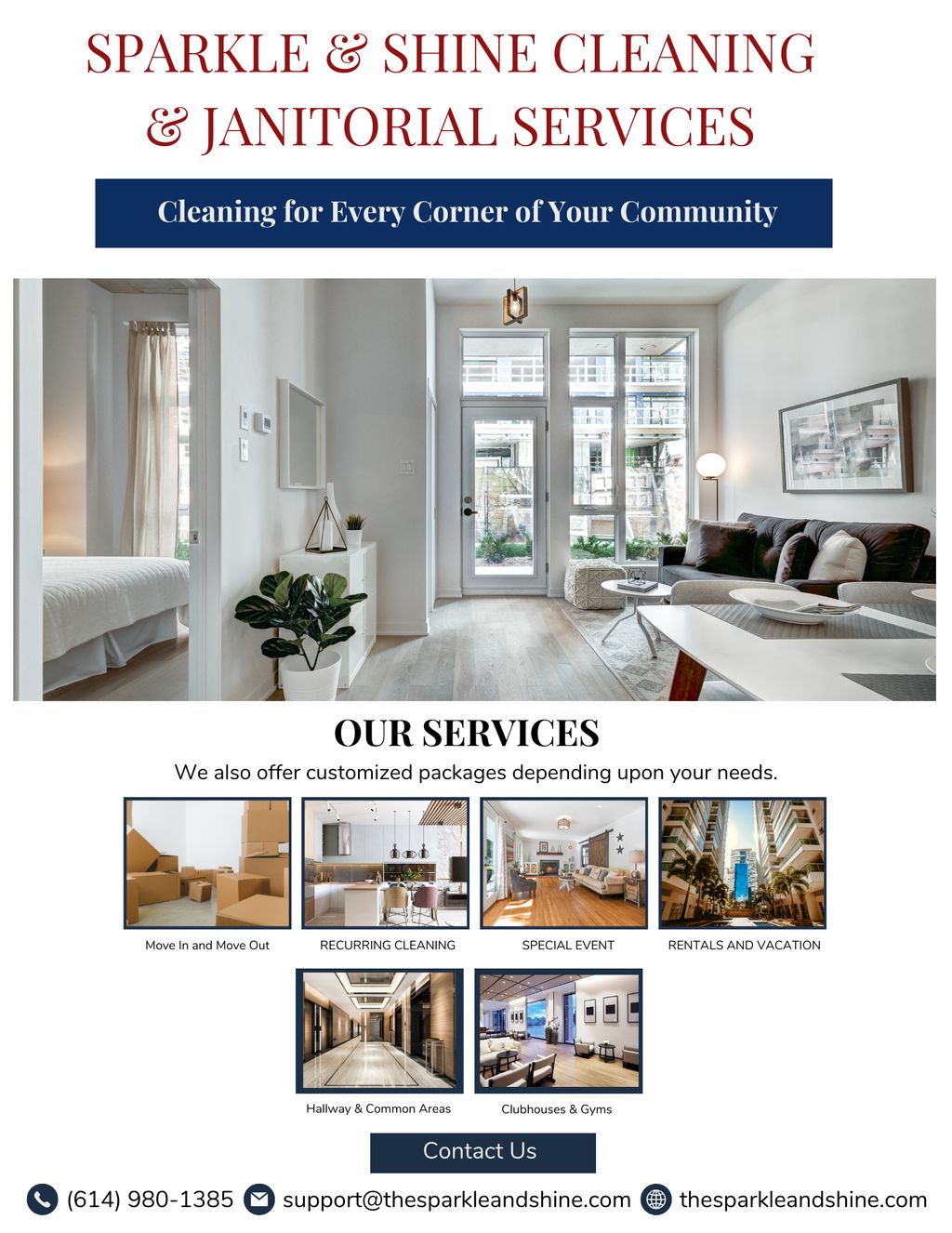 SPARKLE & SHINE CLEANING & JANITORIAL SERVICES

Cleaning for Every Corner of Your Community

OUR SERVICES

We also offer customized packages depending upon your needs.

Move In and Move Out

RECURRING CLEANING

SPECIAL EVENT

RENTALS AND VACATION

Hallway & Common Areas

Clubhouses & Gyms

Contact Us

(614) 980-1385 support@thesparkleandshine.com thesparkleandshine.com